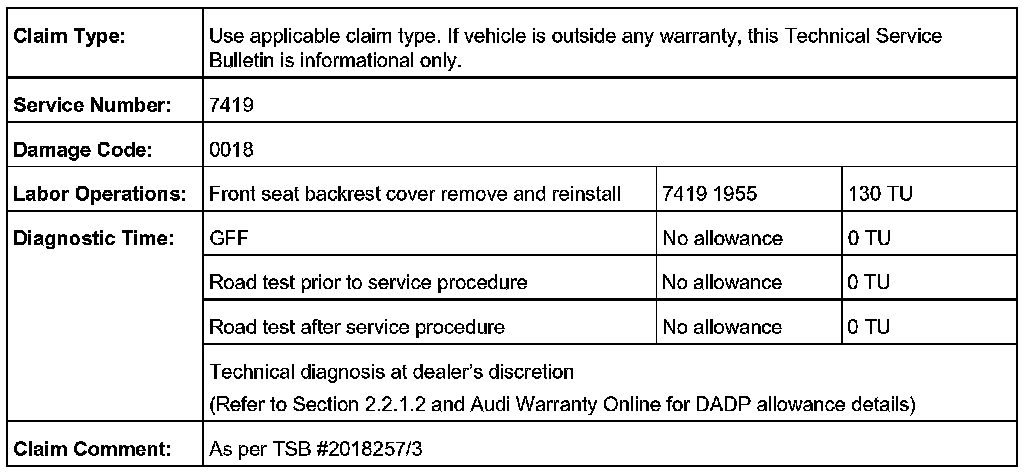 | Claim Type: | Use applicable claim type. If vehicle is outside any warranty, this Technical Service Bulletin is informational only. | | |
|---|---|---|---|
| Service Number: | 7419 | | |
| Damage Code: | 0018 | | |
| Labor Operations: | Front seat backrest cover remove and reinstall | 7419 1955 | 130 TU |
| Diagnostic Time: | GFF | No allowance | 0 TU |
| | Road test prior to service procedure | No allowance | 0 TU |
| | Road test after service procedure | No allowance | 0 TU |
| | Technical diagnosis at dealer's discretion (Refer to Section 2.2.1.2 and Audi Warranty Online for DADP allowance details) | | |
| Claim Comment: | As per TSB #2018257/3 | | |